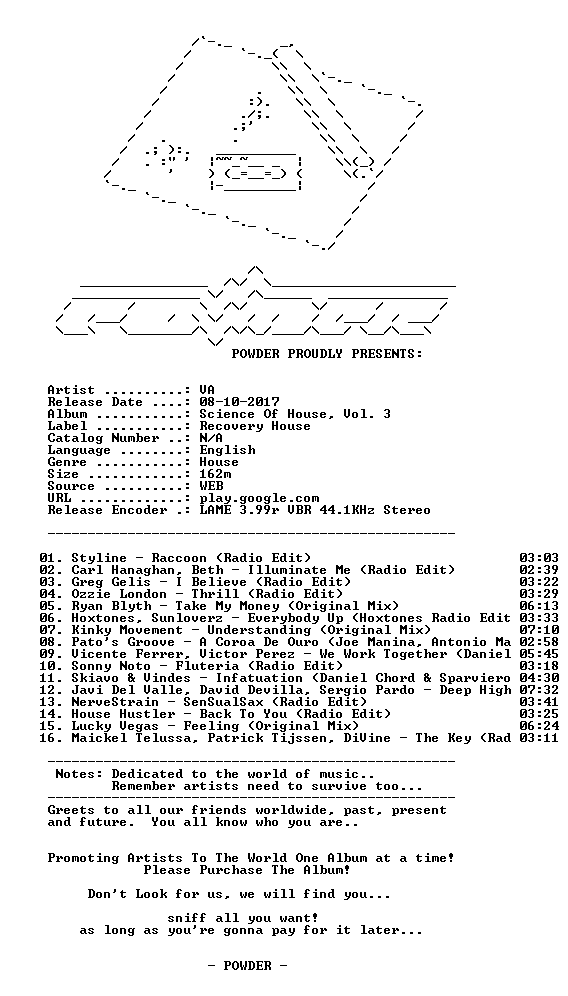 POWDER PROUDLY PRESENTS:

Artist ..........: VA
Release Date ....: 08-10-2017
Album ...........: Science Of House, Vol. 3
Label ...........: Recovery House
Catalog Number ..: N/A
Language ........: English
Genre ...........: House
Size ............: 162m
Source ..........: WEB
URL .............: play.google.com
Release Encoder .: LAME 3.99r VBR 44.1KHz Stereo

01. Styline - Raccoon (Radio Edit) 03:03
02. Carl Hanaghan, Beth - Illuminate Me (Radio Edit) 02:39
03. Greg Gelis - I Believe (Radio Edit) 03:22
04. Ozzie London - Thrill (Radio Edit) 03:29
05. Ryan Blyth - Take My Money (Original Mix) 06:13
06. Hoxtones, Sunloverz - Everybody Up (Hoxtones Radio Edit 03:33
07. Kinky Movement - Understanding (Original Mix) 07:10
08. Pato's Groove - A Coroa De Ouro (Joe Manina, Antonio Ma 02:58
09. Vicente Ferrer, Victor Perez - We Work Together (Daniel 05:45
10. Sonny Noto - Fluteria (Radio Edit) 03:18
11. Skiavo & Vindes - Infatuation (Daniel Chord & Sparviero 04:30
12. Javi Del Valle, David Devilla, Sergio Pardo - Deep High 07:32
13. NerveStrain - SenSualSax (Radio Edit) 03:41
14. House Hustler - Back To You (Radio Edit) 03:25
15. Lucky Vegas - Feeling (Original Mix) 06:24
16. Maickel Telussa, Patrick Tijssen, DiVine - The Key (Rad 03:11

Notes: Dedicated to the world of music..
Remember artists need to survive too...

Greets to all our friends worldwide, past, present and future. You all know who you are..

Promoting Artists To The World One Album at a time!
Please Purchase The Album!

Don't Look for us, we will find you...

sniff all you want!
as long as you're gonna pay for it later...

- POWDER -